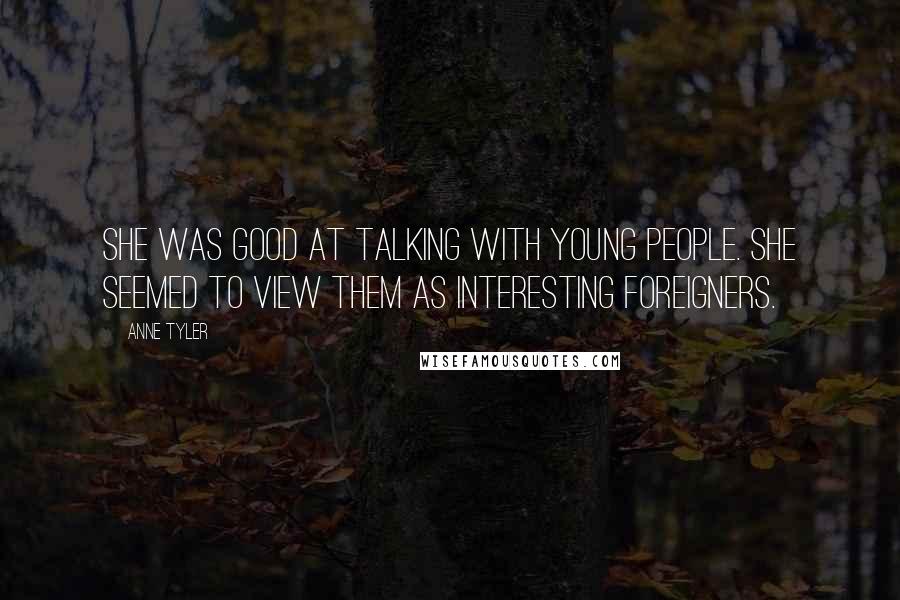 SHE WAS GOOD AT TALKING WITH YOUNG PEOPLE. SHE SEEMED TO VIEW THEM AS INTERESTING FOREIGNERS.

ANNE TYLER

WISEFAMOUSQUOTES.COM